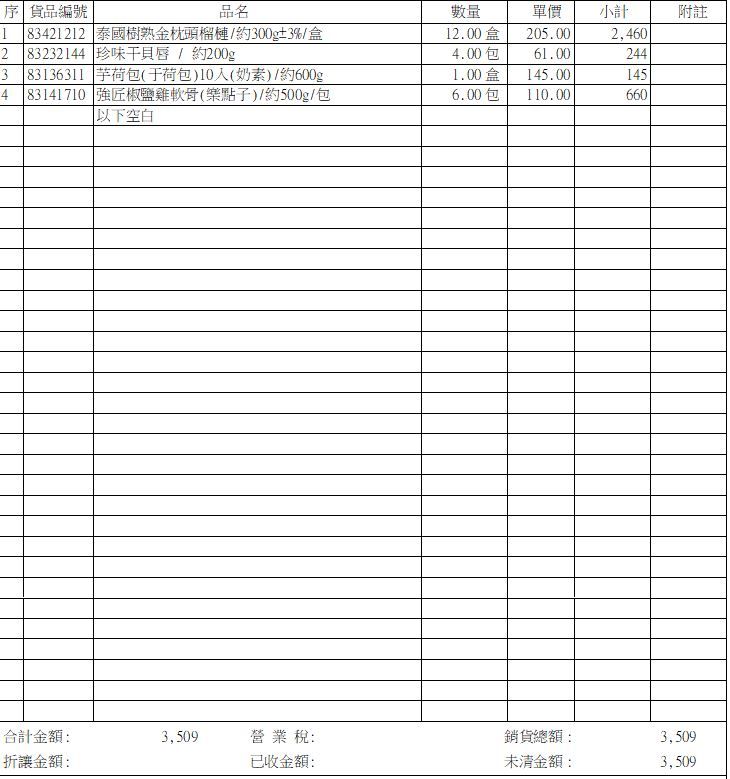 | 序 | 貨品編號 | 品名 | 數量 | 單價 | 小計 | 附註 |
|---|---|---|---|---|---|---|
| 1 | 83421212 | 泰國樹熟金枕頭榴槤/約300g±3%/盒 | 12.00盒 | 205.00 | 2,460 | |
| 2 | 83232144 | 珍味干貝唇 / 約200g | 4.00包 | 61.00 | 244 | |
| 3 | 83136311 | 芋荷包(于荷包)10入(奶素)/約600g | 1.00盒 | 145.00 | 145 | |
| 4 | 83141710 | 強匠椒鹽雞軟骨(樂點子)/約500g/包 | 6.00包 | 110.00 | 660 | |
| | | 以下空白 | | | | |

合計金額: 3,509 營業稅: 銷貨總額: 3,509
折讓金額: 已收金額: 未清金額: 3,509